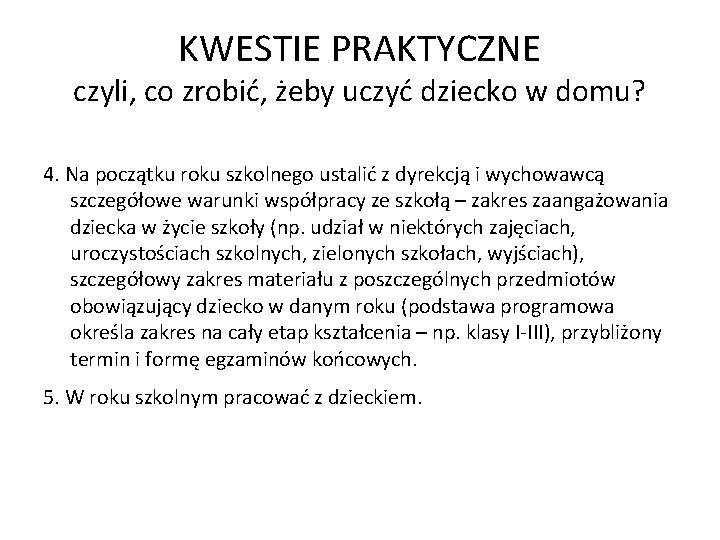 KWESTIE PRAKTYCZNE
czyli, co zrobić, żeby uczyć dziecko w domu?

4. Na początku roku szkolnego ustalić z dyrekcją i wychowawcą szczegółowe warunki współpracy ze szkołą – zakres zaangażowania dziecka w życie szkoły (np. udział w niektórych zajęciach, uroczystościach szkolnych, zielonych szkołach, wyjściach), szczegółowy zakres materiału z poszczególnych przedmiotów obowiązujący dziecko w danym roku (podstawa programowa określa zakres na cały etap kształcenia – np. klasy I-III), przybliżony termin i formę egzaminów końcowych.

5. W roku szkolnym pracować z dzieckiem.